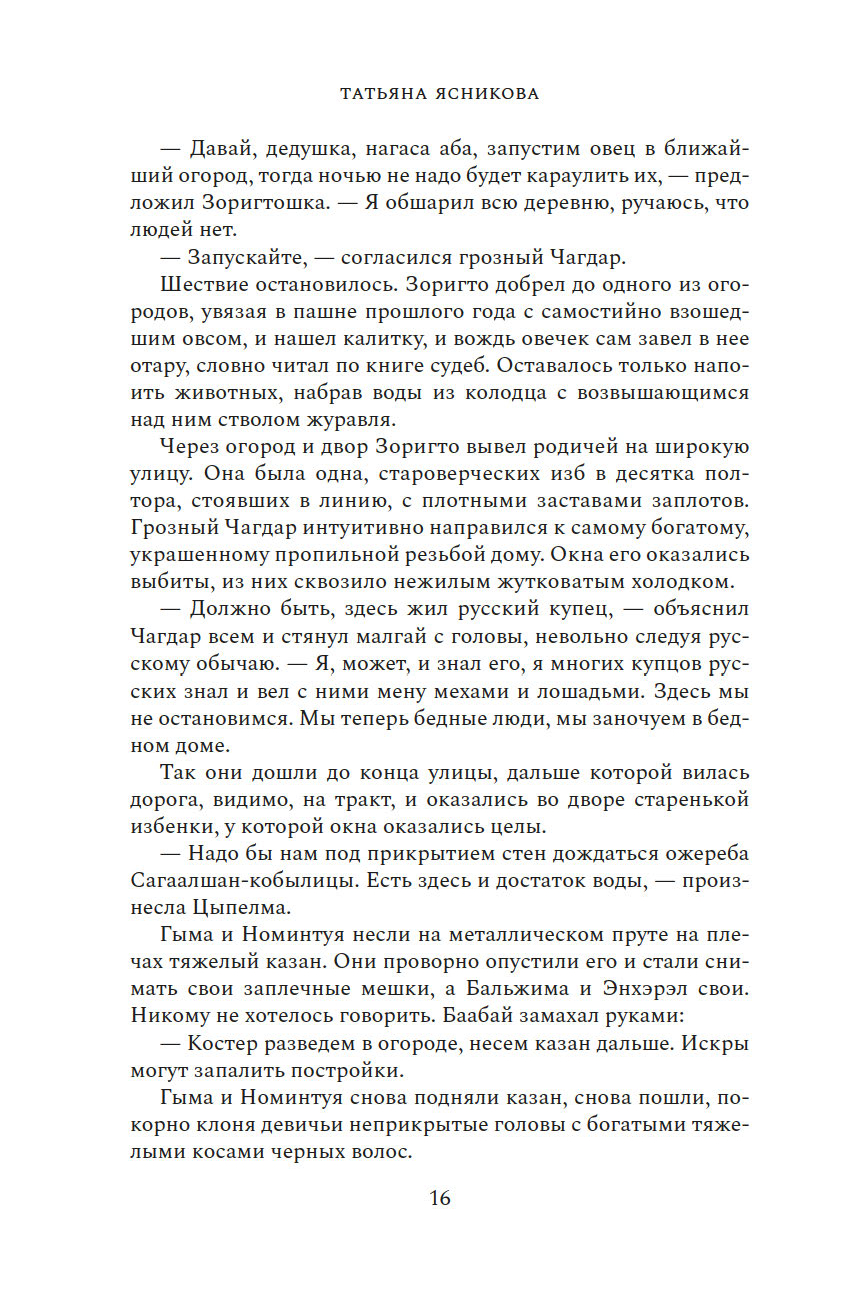 ТАТЬЯНА ЯСНИКОВА

— Давай, дедушка, нагаса аба, запустим овец в ближайший огород, тогда ночью не надо будет караулить их, — предложил Зоригтошка. — Я обшарил всю деревню, ручаюсь, что людей нет.

— Запускайте, — согласился грозный Чагдар.

Шествие остановилось. Зоригто добрел до одного из огородов, увязая в пашне прошлого года с самостийно взошедшим овсом, и нашел калитку, и вождь овечек сам завел в нее отару, словно читал по книге судеб. Оставалось только напоить животных, набрав воды из колодца с возвышающимся над ним стволом журавля.

Через огород и двор Зоригто вывел родичей на широкую улицу. Она была одна, староверческих изб в десятка полтора, стоявших в линию, с плотными заставами заплотов. Грозный Чагдар интуитивно направился к самому богатому, украшенному пропильной резьбой дому. Окна его оказались выбиты, из них сквозило нежилым жутковатым холодком.

— Должно быть, здесь жил русский купец, — объяснил Чагдар всем и стянул малгай с головы, невольно следуя русскому обычаю. — Я, может, и знал его, я многих купцов русских знал и вел с ними мену мехами и лошадьми. Здесь мы не остановимся. Мы теперь бедные люди, мы заночуем в бедном доме.

Так они дошли до конца улицы, дальше которой вилась дорога, видимо, на тракт, и оказались во дворе старенькой избенки, у которой окна оказались целы.

— Надо бы нам под прикрытием стен дождаться ожереба Сагаалшан-кобылицы. Есть здесь и достаток воды, — произнесла Цыпелма.

Гыма и Номинтуя несли на металлическом пруте на плечах тяжелый казан. Они проворно опустили его и стали снимать свои заплечные мешки, а Бальжима и Энхэрэл свои. Никому не хотелось говорить. Баабай замахал руками:

— Костер разведем в огороде, несем казан дальше. Искры могут запалить постройки.

Гыма и Номинтуя снова подняли казан, снова пошли, покорно клоня девичьи неприкрытые головы с богатыми тяжелыми косами черных волос.

16